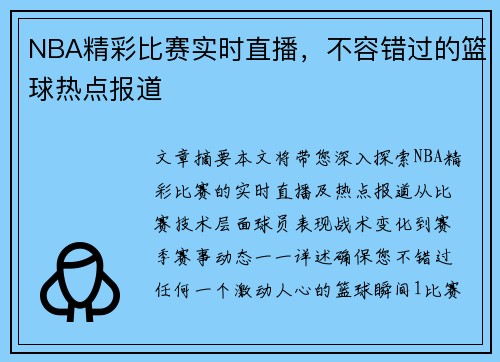 NBA精彩比赛实时直播，不容错过的篮球热点报道

文章摘要本文将带您深入探索NBA精彩比赛的实时直播及热点报道从比赛技术层面球员表现战术变化到赛季赛事动态一一详述确保您不错过任何一个激动人心的篮球瞬间1比赛